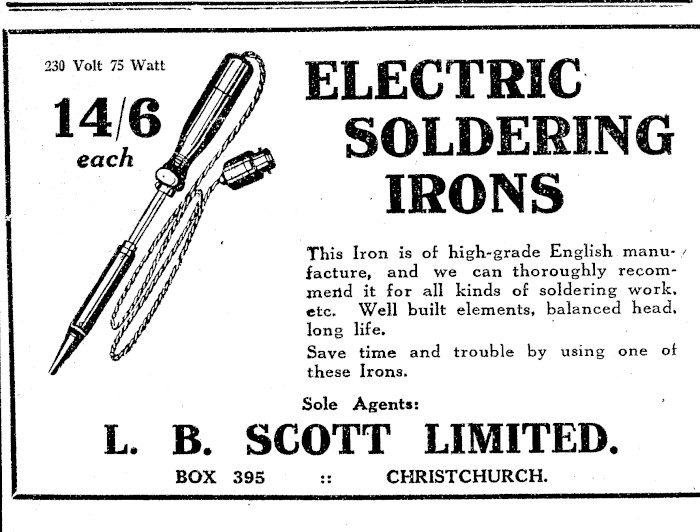 230 Volt 75 Watt

14/6
each

ELECTRIC
SOLDERING
IRONS

This Iron is of high-grade English manufacture, and we can thoroughly recommend it for all kinds of soldering work, etc. Well built elements, balanced head, long life.

Save time and trouble by using one of these Irons.

Sole Agents:

L. B. SCOTT LIMITED.

BOX 395 :: CHRISTCHURCH.